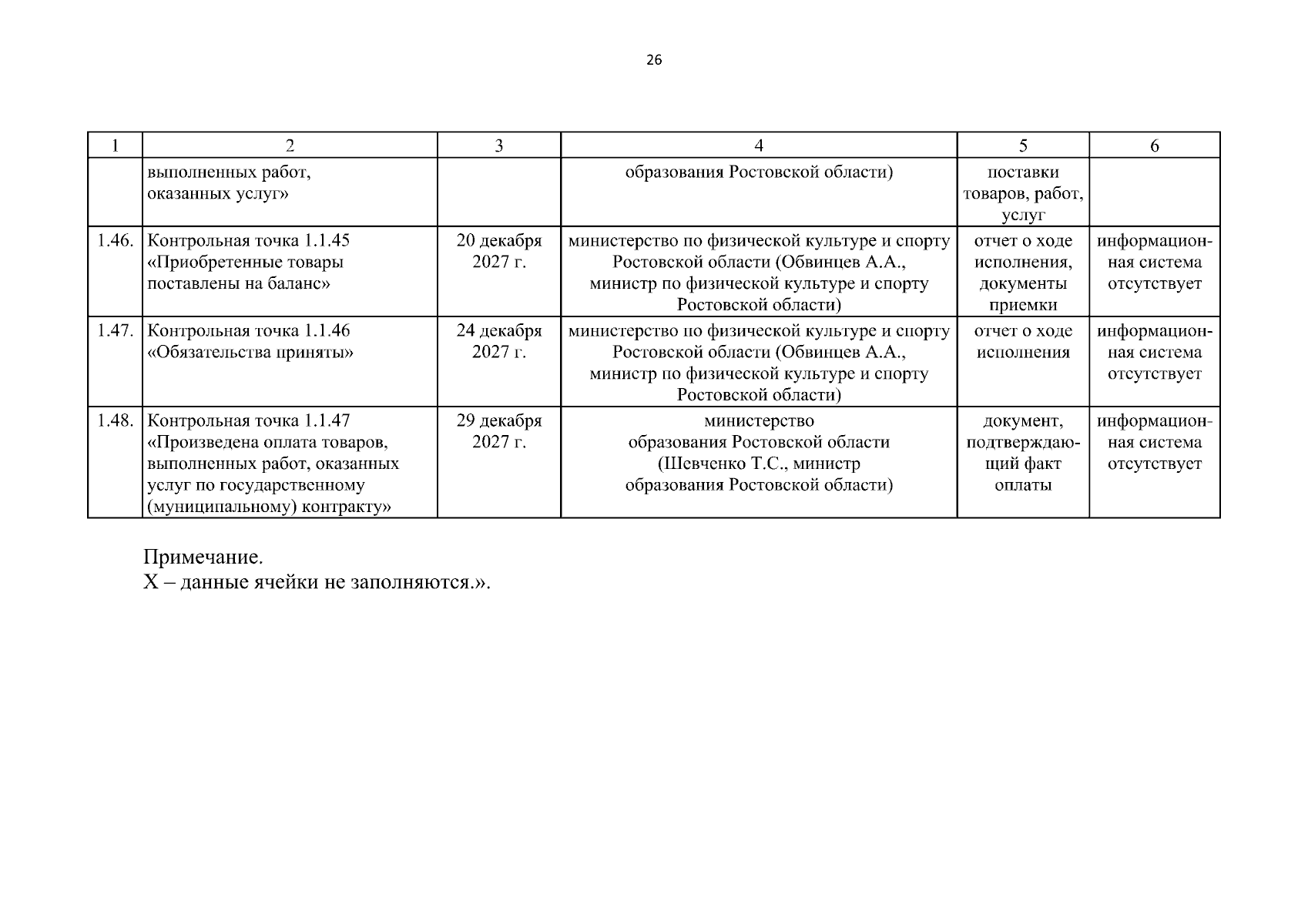 26

| 1 | 2 | 3 | 4 | 5 | 6 |
|---|---|---|---|---|---|
| | выполненных работ, оказанных услуг» | | образования Ростовской области) | поставки товаров, работ, услуг | |
| 1.46. | Контрольная точка 1.1.45 «Приобретенные товары поставлены на баланс» | 20 декабря 2027 г. | министерство по физической культуре и спорту Ростовской области (Обвинцев А.А., министр по физической культуре и спорту Ростовской области) | отчет о ходе исполнения, документы приемки | информационная система отсутствует |
| 1.47. | Контрольная точка 1.1.46 «Обязательства приняты» | 24 декабря 2027 г. | министерство по физической культуре и спорту Ростовской области (Обвинцев А.А., министр по физической культуре и спорту Ростовской области) | отчет о ходе исполнения | информационная система отсутствует |
| 1.48. | Контрольная точка 1.1.47 «Произведена оплата товаров, выполненных работ, оказанных услуг по государственному (муниципальному) контракту» | 29 декабря 2027 г. | министерство образования Ростовской области (Шевченко Т.С., министр образования Ростовской области) | документ, подтверждающий факт оплаты | информационная система отсутствует |

Примечание.
Х – данные ячейки не заполняются.».